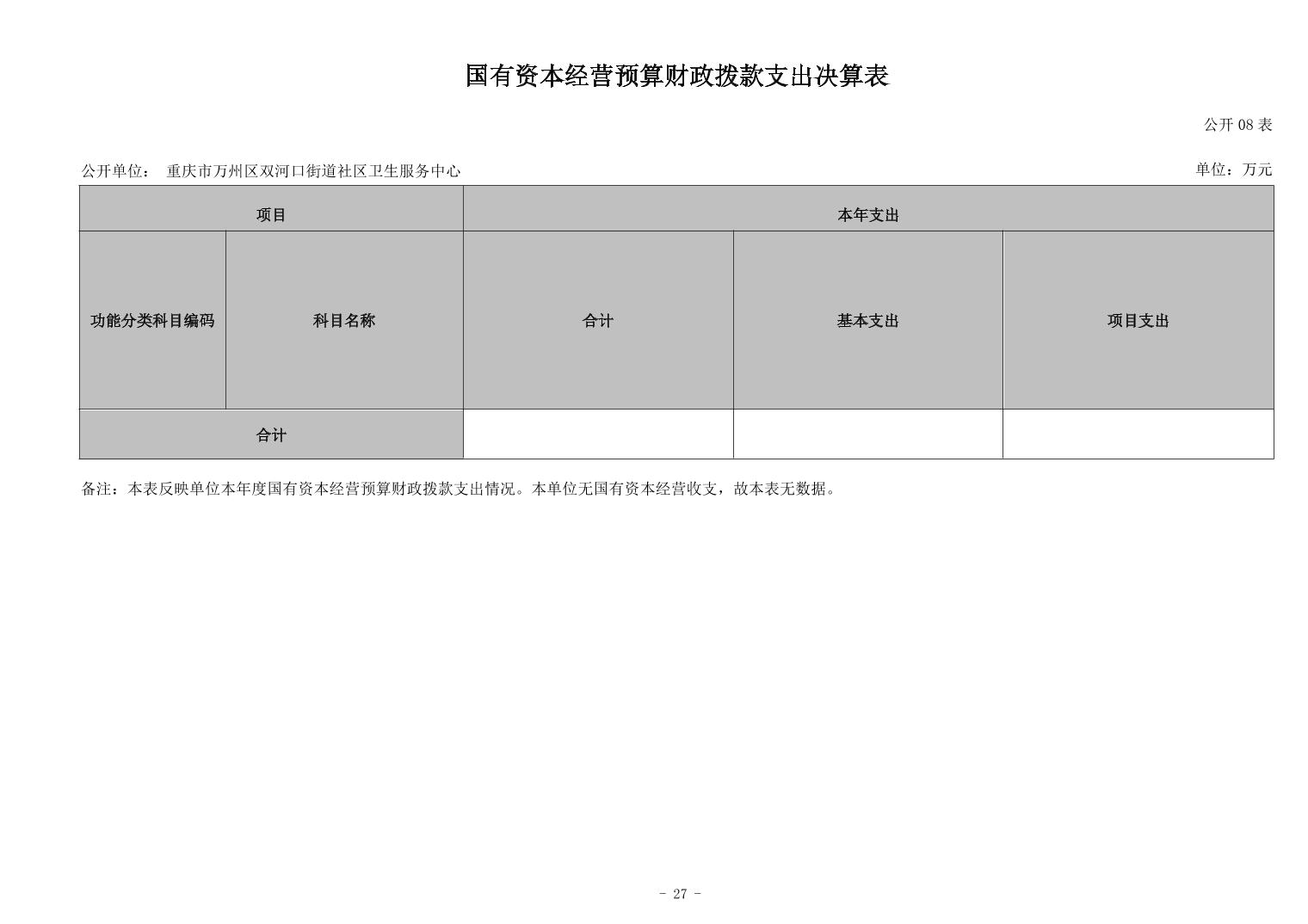 国有资本经营预算财政拨款支出决算表

公开 08 表

公开单位： 重庆市万州区双河口街道社区卫生服务中心

单位：万元

| 项目 | | 本年支出 | | |
|---|---|---|---|---|
| 功能分类科目编码 | 科目名称 | 合计 | 基本支出 | 项目支出 |
| 合计 | | | | |

备注：本表反映单位本年度国有资本经营预算财政拨款支出情况。本单位无国有资本经营收支，故本表无数据。

- 27 -